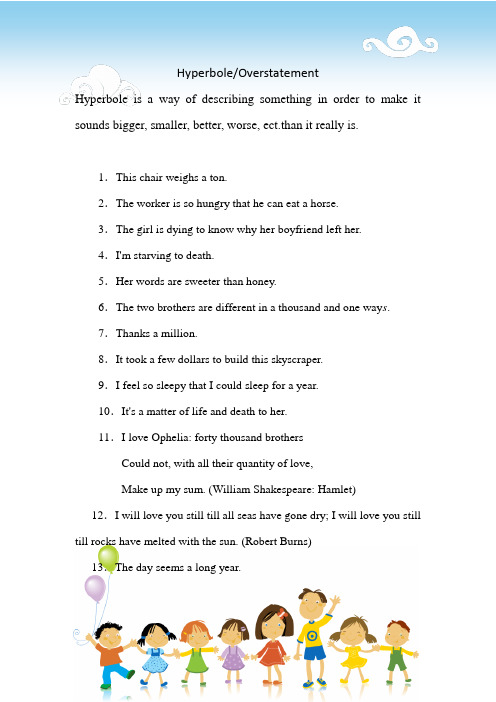 Hyperbole/Overstatement

Hyperbole is a way of describing something in order to make it sounds bigger, smaller, better, worse, ect.than it really is.

1. This chair weighs a ton.

2. The worker is so hungry that he can eat a horse.

3. The girl is dying to know why her boyfriend left her.

4. I'm starving to death.

5. Her words are sweeter than honey.

6. The two brothers are different in a thousand and one ways.

7. Thanks a million.

8. It took a few dollars to build this skyscraper.

9. I feel so sleepy that I could sleep for a year.

10. It's a matter of life and death to her.

11. I love Ophelia: forty thousand brothers
Could not, with all their quantity of love,
Make up my sum. (William Shakespeare: Hamlet)

12. I will love you still till all seas have gone dry; I will love you still till rocks have melted with the sun. (Robert Burns)

13. The day seems a long year.